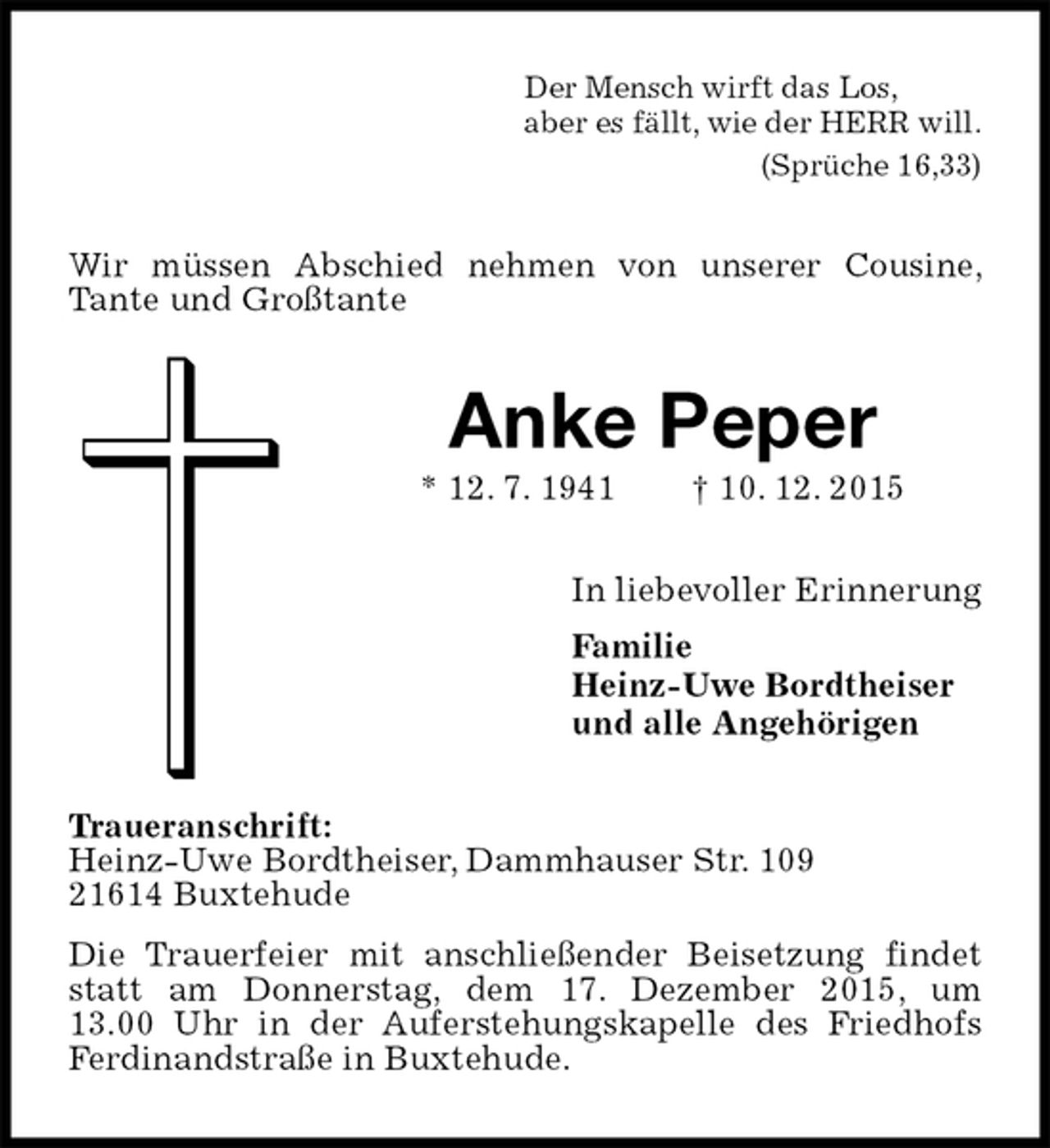 Der Mensch wirft das Los,
aber es fällt, wie der HERR will.
(Sprüche 16,33)

Wir müssen Abschied nehmen von unserer Cousine, Tante und Großtante

Anke Peper

* 12. 7. 1941 † 10. 12. 2015

In liebevoller Erinnerung

Familie
Heinz-Uwe Bordtheiser
und alle Angehörigen

Traueranschrift:
Heinz-Uwe Bordtheiser, Dammhauser Str. 109
21614 Buxtehude

Die Trauerfeier mit anschließender Beisetzung findet statt am Donnerstag, dem 17. Dezember 2015, um 13.00 Uhr in der Auferstehungskapelle des Friedhofs Ferdinandstraße in Buxtehude.